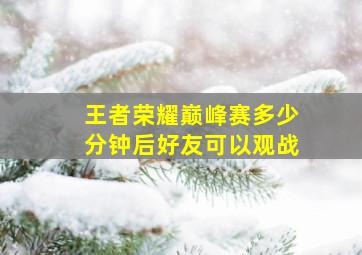 王者荣耀巅峰赛多少分钟后好友可以观战